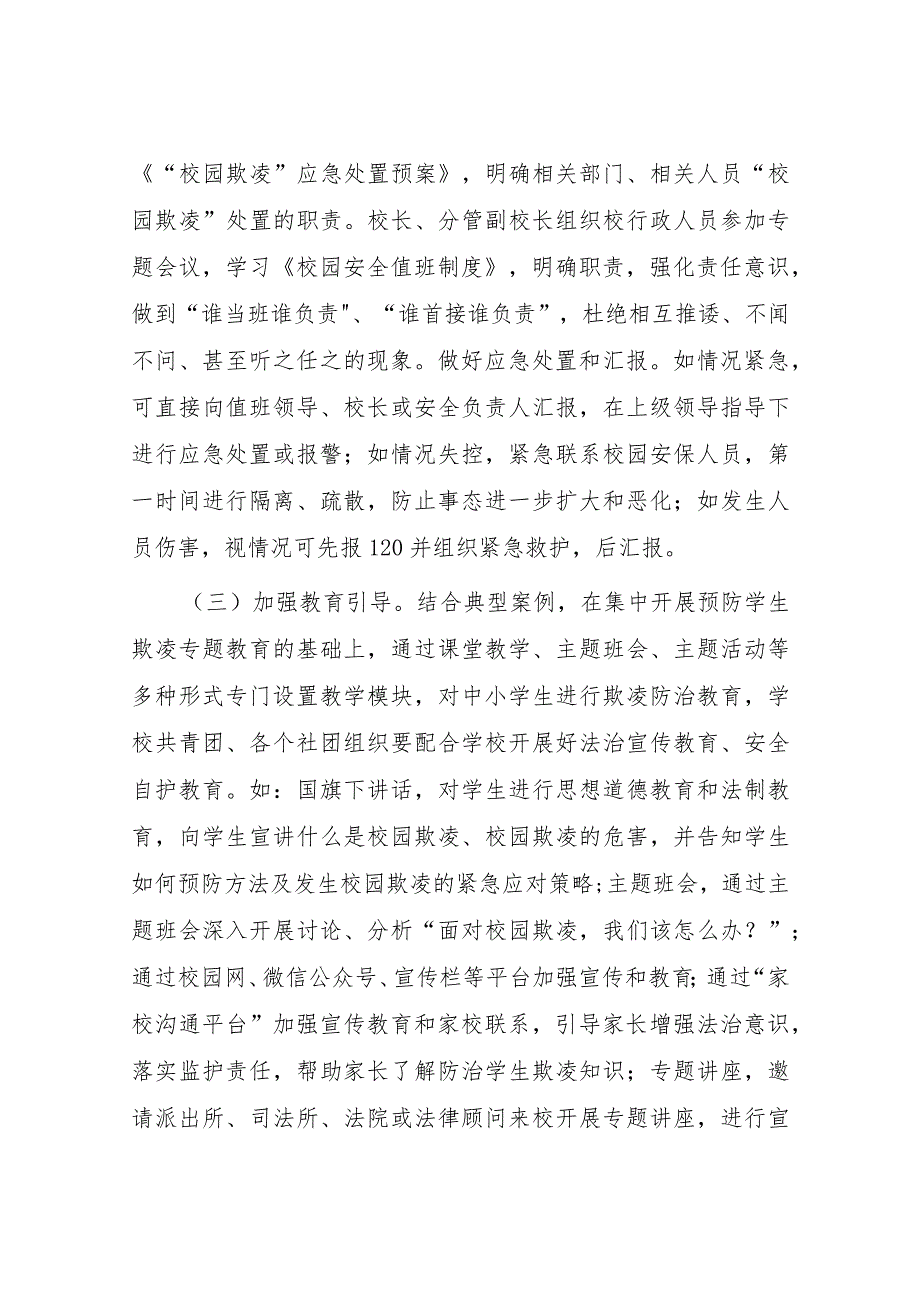 《“校园欺凌”应急处置预案》，明确相关部门、相关人员“校园欺凌”处置的职责。校长、分管副校长组织校行政人员参加专题会议，学习《校园安全值班制度》，明确职责，强化责任意识，做到“谁当班谁负责"、“谁首接谁负责”，杜绝相互推诿、不闻不问、甚至听之任之的现象。做好应急处置和汇报。如情况紧急，可直接向值班领导、校长或安全负责人汇报，在上级领导指导下进行应急处置或报警；如情况失控，紧急联系校园安保人员，第一时间进行隔离、疏散，防止事态进一步扩大和恶化；如发生人员伤害，视情况可先报120并组织紧急救护，后汇报。

（三）加强教育引导。结合典型案例，在集中开展预防学生欺凌专题教育的基础上，通过课堂教学、主题班会、主题活动等多种形式专门设置教学模块，对中小学生进行欺凌防治教育，学校共青团、各个社团组织要配合学校开展好法治宣传教育、安全自护教育。如：国旗下讲话，对学生进行思想道德教育和法制教育，向学生宣讲什么是校园欺凌、校园欺凌的危害，并告知学生如何预防方法及发生校园欺凌的紧急应对策略;主题班会，通过主题班会深入开展讨论、分析“面对校园欺凌，我们该怎么办？”；通过校园网、微信公众号、宣传栏等平台加强宣传和教育;通过“家校沟通平台”加强宣传教育和家校联系，引导家长增强法治意识，落实监护责任，帮助家长了解防治学生欺凌知识；专题讲座，邀请派出所、司法所、法院或法律顾问来校开展专题讲座，进行宣